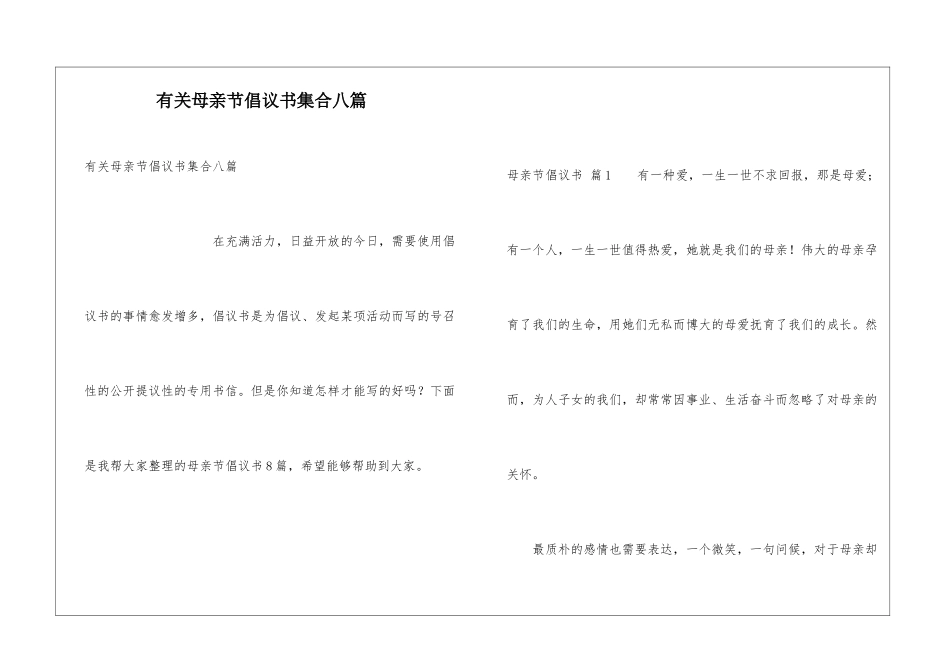 有关母亲节倡议书集合八篇

有关母亲节倡议书集合八篇

在充满活力，日益开放的今日，需要使用倡议书的事情愈发增多，倡议书是为倡议、发起某项活动而写的号召性的公开提议性的专用书信。但是你知道怎样才能写的好吗？下面是我帮大家整理的母亲节倡议书8篇，希望能够帮助到大家。

母亲节倡议书 篇1 有一种爱，一生一世不求回报，那是母爱；有一个人，一生一世值得热爱，她就是我们的母亲！伟大的母亲孕育了我们的生命，用她们无私而博大的母爱抚育了我们的成长。然而，为人子女的我们，却常常因事业、生活奋斗而忽略了对母亲的关怀。

最质朴的感情也需要表达，一个微笑，一句问候，对于母亲却